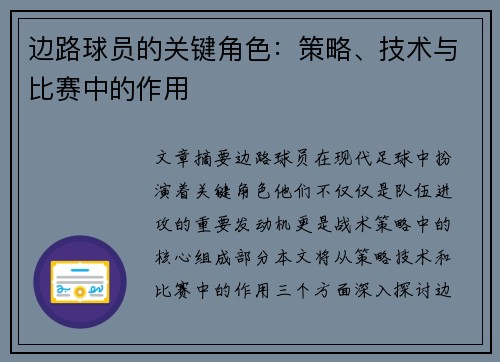 边路球员的关键角色：策略、技术与比赛中的作用

文章摘要边路球员在现代足球中扮演着关键角色他们不仅仅是队伍进攻的重要发动机更是战术策略中的核心组成部分本文将从策略技术和比赛中的作用三个方面深入探讨边